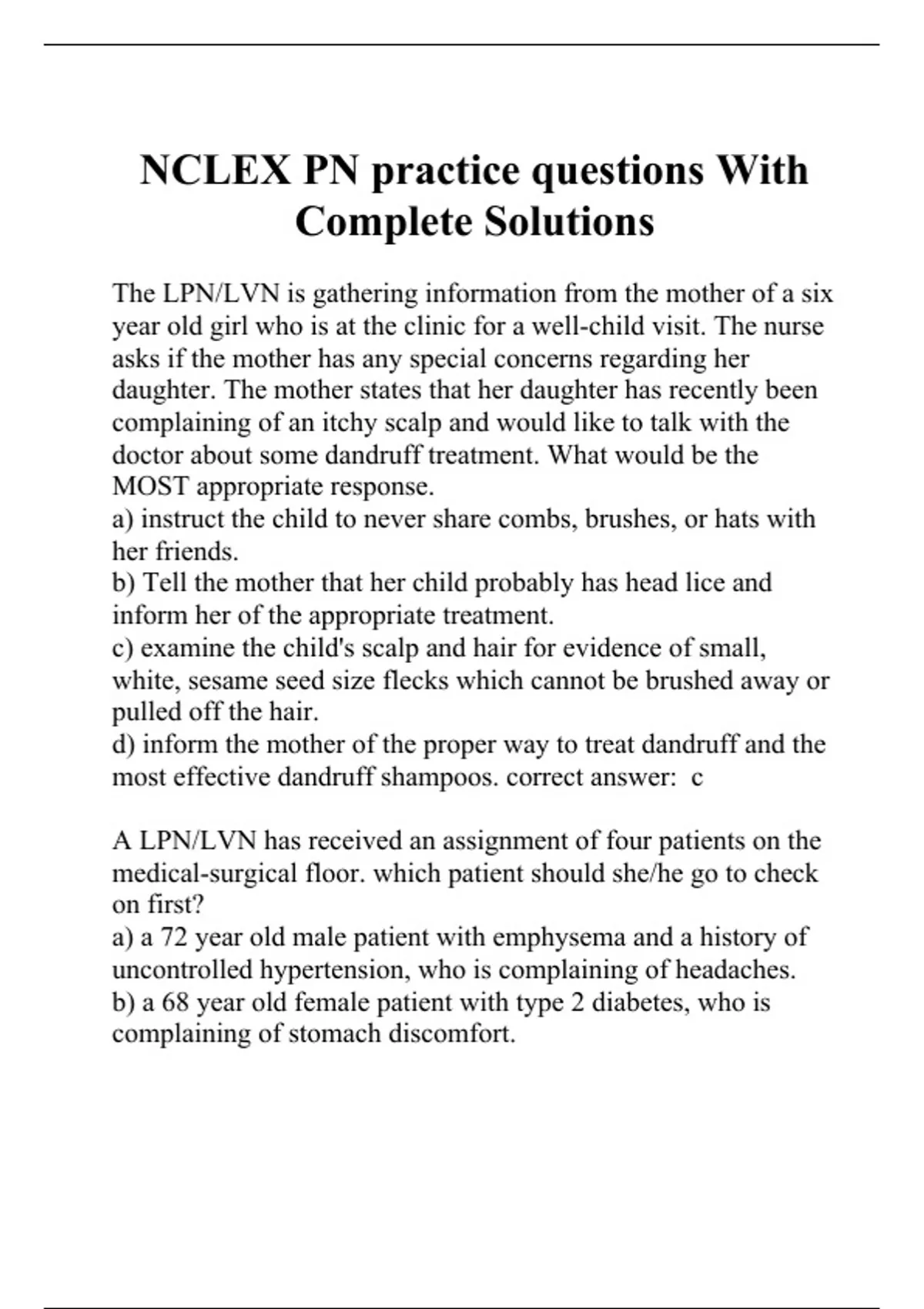 NCLEX PN practice questions With Complete Solutions

The LPN/LVN is gathering information from the mother of a six year old girl who is at the clinic for a well-child visit. The nurse asks if the mother has any special concerns regarding her daughter. The mother states that her daughter has recently been complaining of an itchy scalp and would like to talk with the doctor about some dandruff treatment. What would be the MOST appropriate response.
a) instruct the child to never share combs, brushes, or hats with her friends.
b) Tell the mother that her child probably has head lice and inform her of the appropriate treatment.
c) examine the child's scalp and hair for evidence of small, white, sesame seed size flecks which cannot be brushed away or pulled off the hair.
d) inform the mother of the proper way to treat dandruff and the most effective dandruff shampoos. correct answer: c

A LPN/LVN has received an assignment of four patients on the medical-surgical floor. which patient should she/he go to check on first?
a) a 72 year old male patient with emphysema and a history of uncontrolled hypertension, who is complaining of headaches.
b) a 68 year old female patient with type 2 diabetes, who is complaining of stomach discomfort.